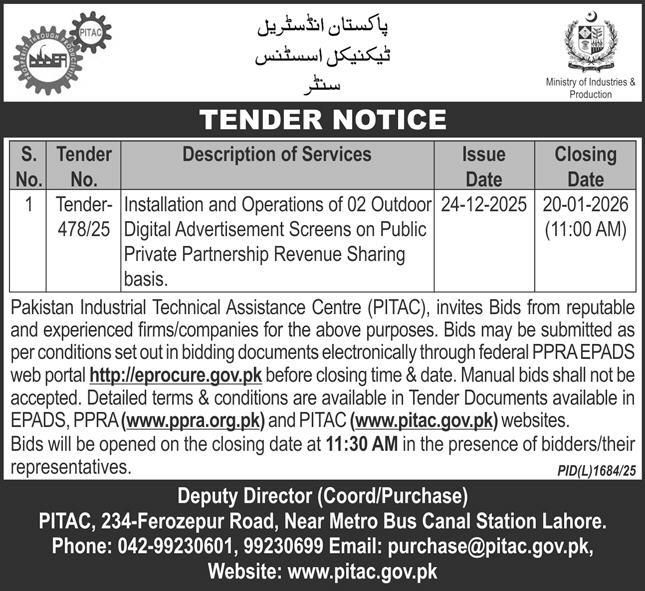 PITAC
PROSPERITY THROUGH PRODUCTIVITY

پاکستان انڈسٹریل
ٹیکنیکل اسسٹنس
سنٹر

Ministry of Industries & Production

TENDER NOTICE

| S. No. | Tender No. | Description of Services | Issue Date | Closing Date |
|---|---|---|---|---|
| 1 | Tender-478/25 | Installation and Operations of 02 Outdoor Digital Advertisement Screens on Public Private Partnership Revenue Sharing basis. | 24-12-2025 | 20-01-2026 (11:00 AM) |

Pakistan Industrial Technical Assistance Centre (PITAC), invites Bids from reputable and experienced firms/companies for the above purposes. Bids may be submitted as per conditions set out in bidding documents electronically through federal PPRA EPADS web portal http://eprocure.gov.pk before closing time & date. Manual bids shall not be accepted. Detailed terms & conditions are available in Tender Documents available in EPADS, PPRA (www.ppra.org.pk) and PITAC (www.pitac.gov.pk) websites.
Bids will be opened on the closing date at 11:30 AM in the presence of bidders/their representatives.

PID(L)1684/25

Deputy Director (Coord/Purchase)
PITAC, 234-Ferozepur Road, Near Metro Bus Canal Station Lahore.
Phone: 042-99230601, 99230699 Email: purchase@pitac.gov.pk,
Website: www.pitac.gov.pk